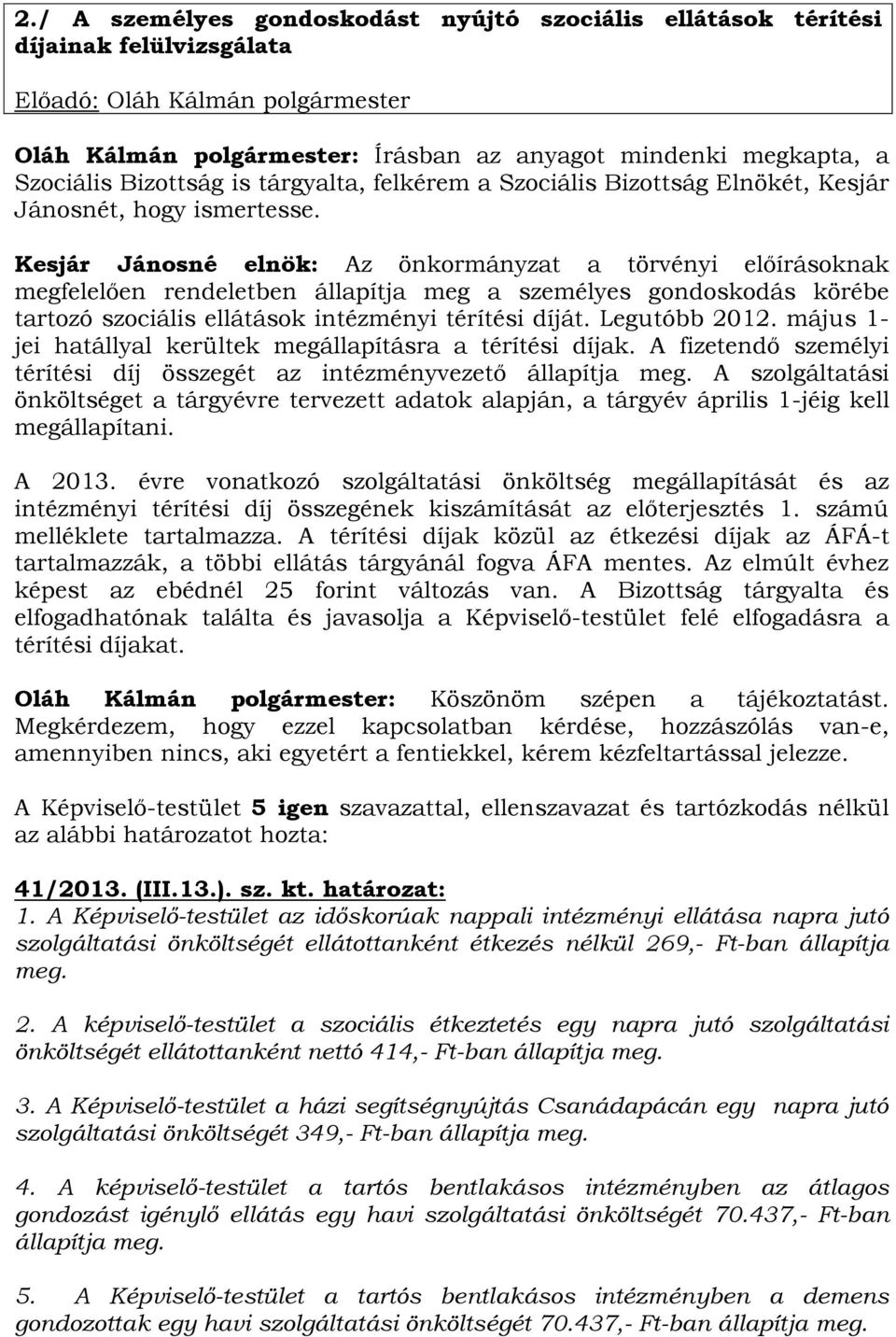 2./ A személyes gondoskodást nyújtó szociális ellátások térítési díjainak felülvizsgálata

Előadó: Oláh Kálmán polgármester

Oláh Kálmán polgármester: Írásban az anyagot mindenki megkapta, a Szociális Bizottság is tárgyalta, felkérem a Szociális Bizottság Elnökét, Kesjár Jánosnét, hogy ismertesse.

Kesjár Jánosné elnök: Az önkormányzat a törvényi előírásoknak megfelelően rendeletben állapítja meg a személyes gondoskodás körébe tartozó szociális ellátások intézményi térítési díját. Legutóbb 2012. május 1-jei hatállyal kerültek megállapításra a térítési díjak. A fizetendő személyi térítési díj összegét az intézményvezető állapítja meg. A szolgáltatási önköltséget a tárgyévre tervezett adatok alapján, a tárgyév április 1-jéig kell megállapítani.

A 2013. évre vonatkozó szolgáltatási önköltség megállapítását és az intézményi térítési díj összegének kiszámítását az előterjesztés 1. számú melléklete tartalmazza. A térítési díjak közül az étkezési díjak az ÁFÁ-t tartalmazzák, a többi ellátás tárgyánál fogva ÁFA mentes. Az elmúlt évhez képest az ebédnél 25 forint változás van. A Bizottság tárgyalta és elfogadhatónak találta és javasolja a Képviselő-testület felé elfogadásra a térítési díjakat.

Oláh Kálmán polgármester: Köszönöm szépen a tájékoztatást. Megkérdezem, hogy ezzel kapcsolatban kérdése, hozzászólás van-e, amennyiben nincs, aki egyetért a fentiekkel, kérem kézfeltartással jelezze.

A Képviselő-testület 5 igen szavazattal, ellenszavazat és tartózkodás nélkül az alábbi határozatot hozta:

41/2013. (III.13.). sz. kt. határozat:
1. A Képviselő-testület az időskorúak nappali intézményi ellátása napra jutó szolgáltatási önköltségét ellátottanként étkezés nélkül 269,- Ft-ban állapítja meg.

2. A képviselő-testület a szociális étkeztetés egy napra jutó szolgáltatási önköltségét ellátottanként nettó 414,- Ft-ban állapítja meg.

3. A Képviselő-testület a házi segítségnyújtás Csanádapácán egy napra jutó szolgáltatási önköltségét 349,- Ft-ban állapítja meg.

4. A képviselő-testület a tartós bentlakásos intézményben az átlagos gondozást igénylő ellátás egy havi szolgáltatási önköltségét 70.437,- Ft-ban állapítja meg.

5. A Képviselő-testület a tartós bentlakásos intézményben a demens gondozottak egy havi szolgáltatási önköltségét 70.437,- Ft-ban állapítja meg.